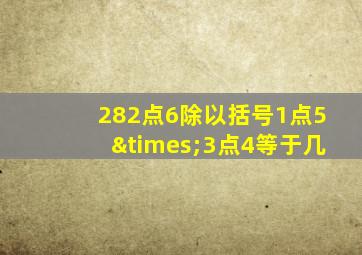 282点6除以括号1点5&times;3点4等于几